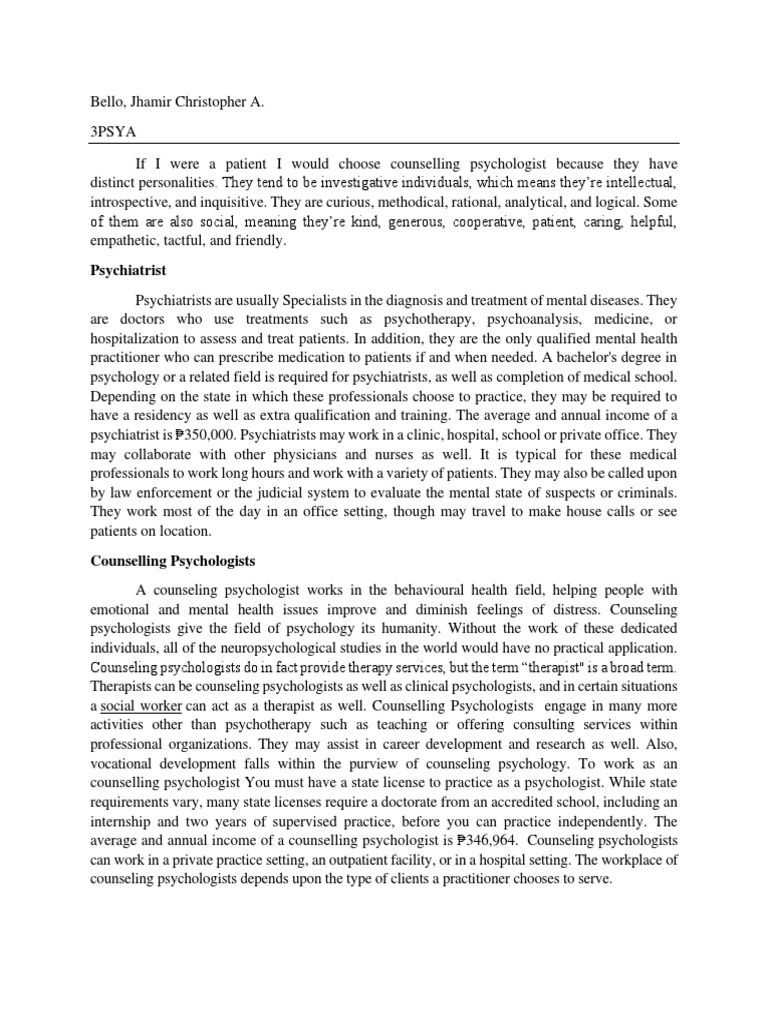 Bello, Jhamir Christopher A.

3PSYA

If I were a patient I would choose counselling psychologist because they have distinct personalities. They tend to be investigative individuals, which means they're intellectual, introspective, and inquisitive. They are curious, methodical, rational, analytical, and logical. Some of them are also social, meaning they're kind, generous, cooperative, patient, caring, helpful, empathetic, tactful, and friendly.

Psychiatrist

Psychiatrists are usually Specialists in the diagnosis and treatment of mental diseases. They are doctors who use treatments such as psychotherapy, psychoanalysis, medicine, or hospitalization to assess and treat patients. In addition, they are the only qualified mental health practitioner who can prescribe medication to patients if and when needed. A bachelor's degree in psychology or a related field is required for psychiatrists, as well as completion of medical school. Depending on the state in which these professionals choose to practice, they may be required to have a residency as well as extra qualification and training. The average and annual income of a psychiatrist is ₱350,000. Psychiatrists may work in a clinic, hospital, school or private office. They may collaborate with other physicians and nurses as well. It is typical for these medical professionals to work long hours and work with a variety of patients. They may also be called upon by law enforcement or the judicial system to evaluate the mental state of suspects or criminals. They work most of the day in an office setting, though may travel to make house calls or see patients on location.

Counselling Psychologists

A counseling psychologist works in the behavioural health field, helping people with emotional and mental health issues improve and diminish feelings of distress. Counseling psychologists give the field of psychology its humanity. Without the work of these dedicated individuals, all of the neuropsychological studies in the world would have no practical application. Counseling psychologists do in fact provide therapy services, but the term "therapist" is a broad term. Therapists can be counseling psychologists as well as clinical psychologists, and in certain situations a social worker can act as a therapist as well. Counselling Psychologists engage in many more activities other than psychotherapy such as teaching or offering consulting services within professional organizations. They may assist in career development and research as well. Also, vocational development falls within the purview of counseling psychology. To work as an counselling psychologist You must have a state license to practice as a psychologist. While state requirements vary, many state licenses require a doctorate from an accredited school, including an internship and two years of supervised practice, before you can practice independently. The average and annual income of a counselling psychologist is ₱346,964. Counseling psychologists can work in a private practice setting, an outpatient facility, or in a hospital setting. The workplace of counseling psychologists depends upon the type of clients a practitioner chooses to serve.